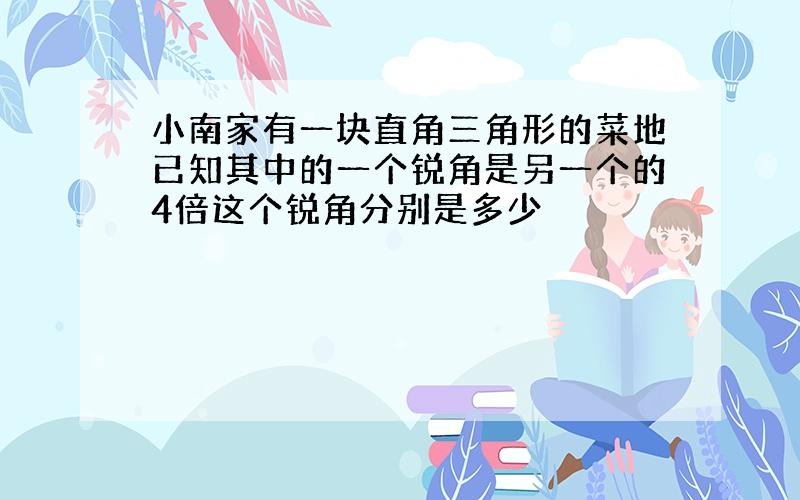 小南家有一块直角三角形的菜地已知其中的一个锐角是另一个的4倍这个锐角分别是多少